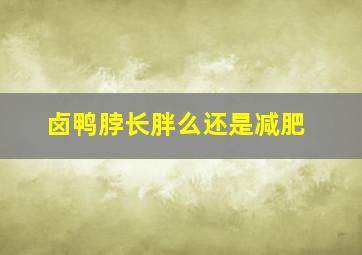 卤鸭脖长胖么还是减肥